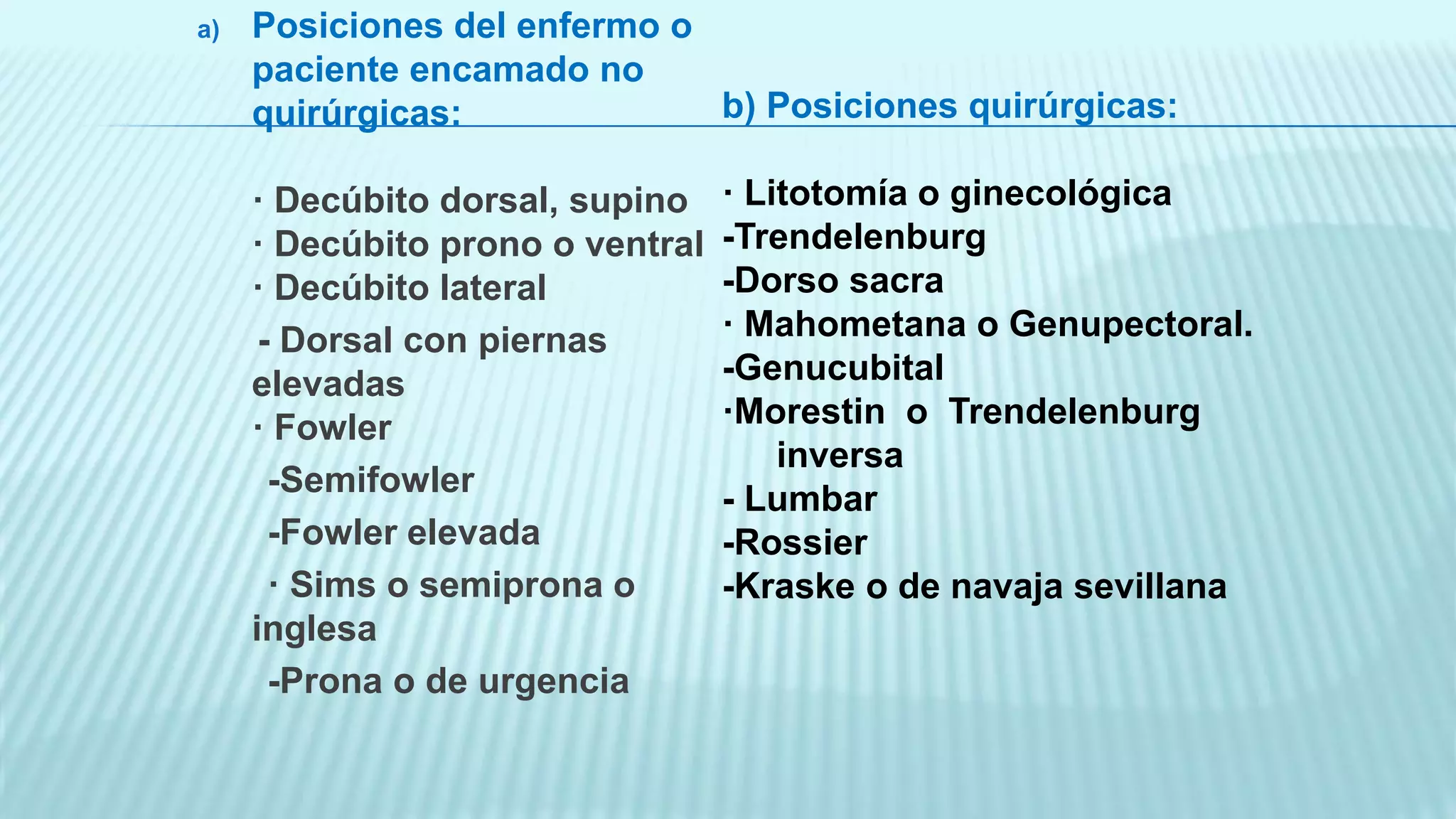 a) Posiciones del enfermo o paciente encamado no quirúrgicas:

· Decúbito dorsal, supino
· Decúbito prono o ventral
· Decúbito lateral
- Dorsal con piernas elevadas
· Fowler
-Semifowler
-Fowler elevada
· Sims o semiprona o inglesa
-Prona o de urgencia

b) Posiciones quirúrgicas:

· Litotomía o ginecológica
-Trendelenburg
-Dorso sacra
· Mahometana o Genupectoral.
-Genucubital
·Morestin o Trendelenburg inversa
- Lumbar
-Rossier
-Kraske o de navaja sevillana